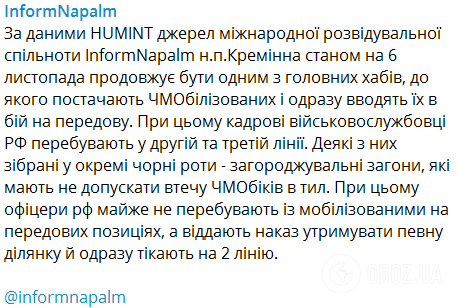 InformNapalm
За даними HUMINT джерел міжнародної розвідувальної спільноти InformNapalm н.п.Кремінна станом на 6 листопада продовжує бути одним з головних хабів, до якого постачають ЧМОбілізованих і одразу вводять їх в бій на передову. При цьому кадрові військовослужбовці РФ перебувають у другій та третій лінії. Деякі з них зібрані у окремі чорні роти - загороджувальні загони, які мають не допускати втечу ЧМОбіків в тил. При цьому офіцери рф майже не перебувають із мобілізованими на передових позиціях, а віддають наказ утримувати певну ділянку й одразу тікають на 2 лінію.

OBOZ.UA

@informnapalm